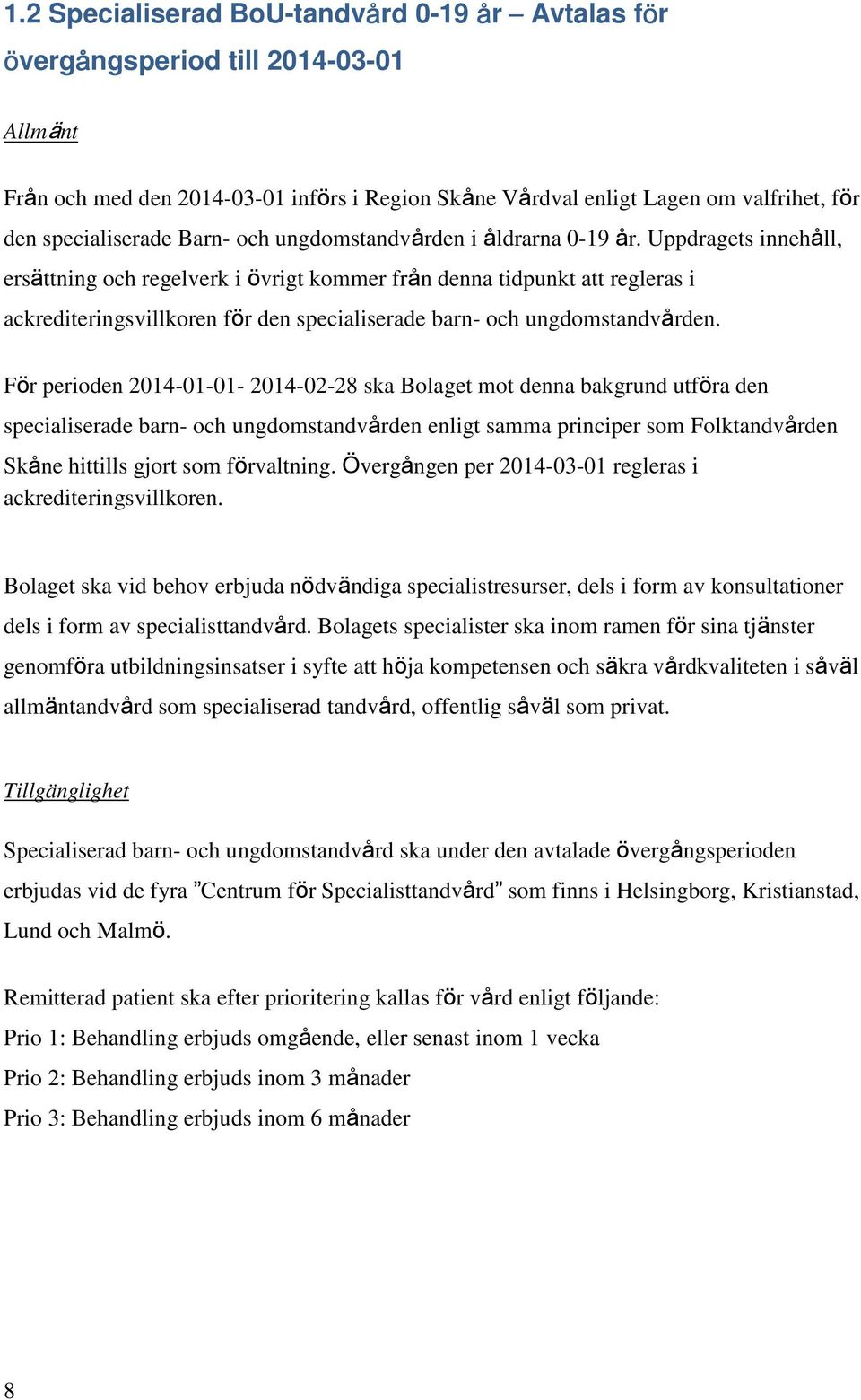 1.2 Specialiserad BoU-tandvård 0-19 år – Avtalas för övergångsperiod till 2014-03-01

Allmänt

Från och med den 2014-03-01 införs i Region Skåne Vårdval enligt Lagen om valfrihet, för den specialiserade Barn- och ungdomstandvården i åldrarna 0-19 år. Uppdragets innehåll, ersättning och regelverk i övrigt kommer från denna tidpunkt att regleras i ackrediteringsvillkoren för den specialiserade barn- och ungdomstandvården.

För perioden 2014-01-01- 2014-02-28 ska Bolaget mot denna bakgrund utföra den specialiserade barn- och ungdomstandvården enligt samma principer som Folktandvården Skåne hittills gjort som förvaltning. Övergången per 2014-03-01 regleras i ackrediteringsvillkoren.

Bolaget ska vid behov erbjuda nödvändiga specialistresurser, dels i form av konsultationer dels i form av specialisttandvård. Bolagets specialister ska inom ramen för sina tjänster genomföra utbildningsinsatser i syfte att höja kompetensen och säkra vårdkvaliteten i såväl allmäntandvård som specialiserad tandvård, offentlig såväl som privat.

Tillgänglighet

Specialiserad barn- och ungdomstandvård ska under den avtalade övergångsperioden erbjudas vid de fyra ”Centrum för Specialisttandvård” som finns i Helsingborg, Kristianstad, Lund och Malmö.

Remitterad patient ska efter prioritering kallas för vård enligt följande:
Prio 1: Behandling erbjuds omgående, eller senast inom 1 vecka
Prio 2: Behandling erbjuds inom 3 månader
Prio 3: Behandling erbjuds inom 6 månader

8